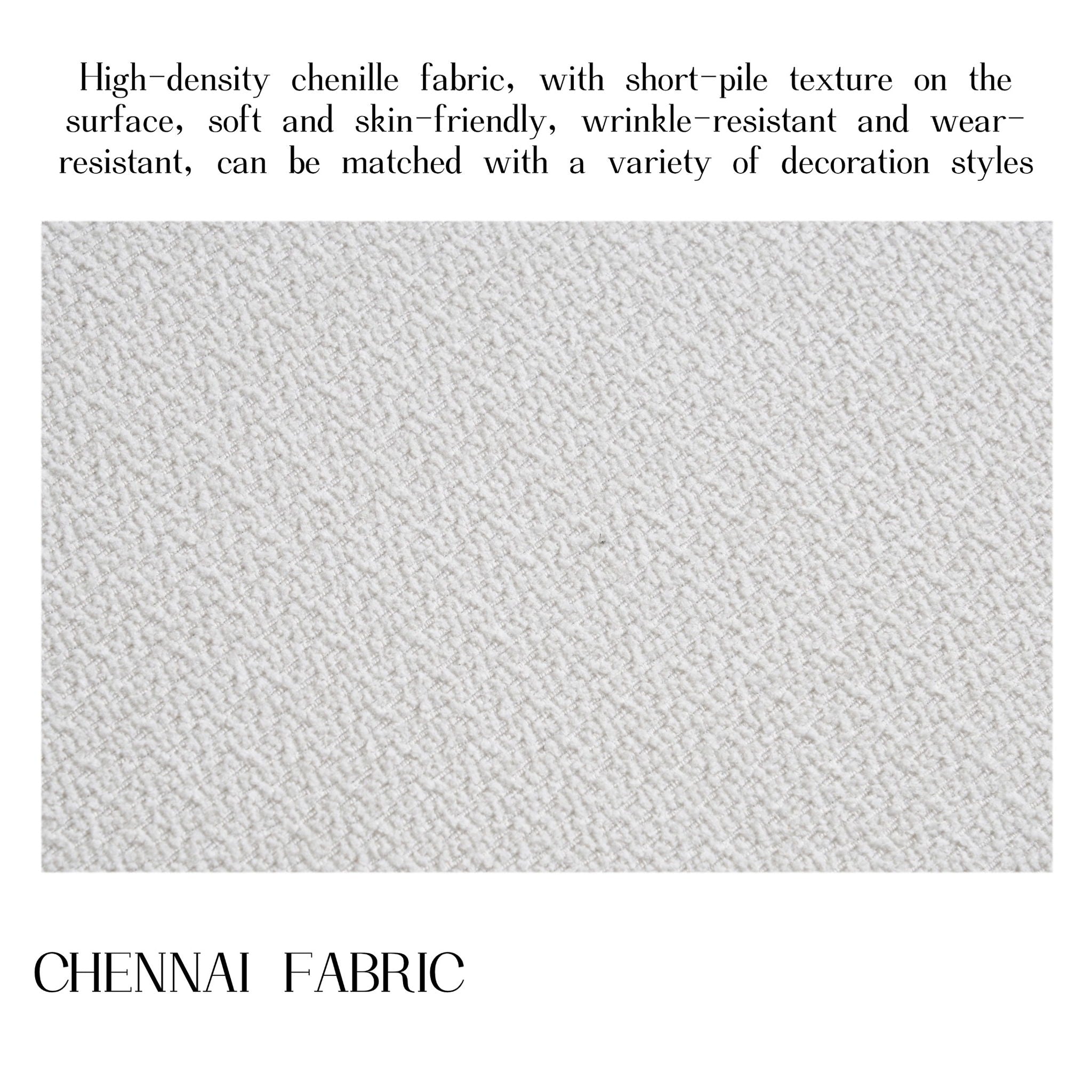 High-density chenille fabric, with short-pile texture on the surface, soft and skin-friendly, wrinkle-resistant and wear-resistant, can be matched with a variety of decoration styles

CHENNAI FABRIC